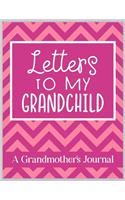 Letters
TO MY
GRANDCHILD

A Grandmother's Journal